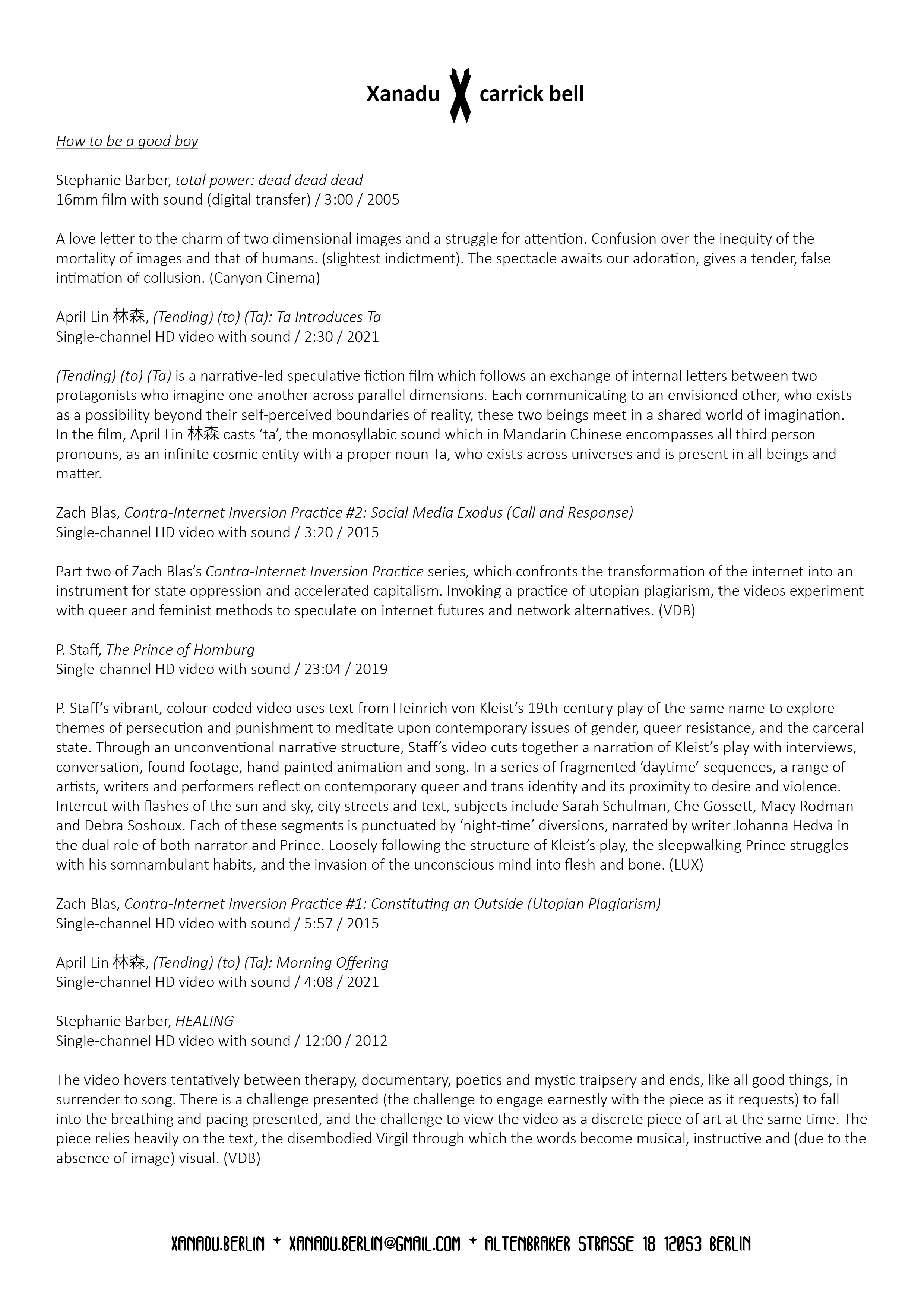 Xanadu X carrick bell

How to be a good boy

Stephanie Barber, total power: dead dead dead
16mm film with sound (digital transfer) / 3:00 / 2005

A love letter to the charm of two dimensional images and a struggle for attention. Confusion over the inequity of the mortality of images and that of humans. (slightest indictment). The spectacle awaits our adoration, gives a tender, false intimation of collusion. (Canyon Cinema)

April Lin 林森, (Tending) (to) (Ta): Ta Introduces Ta
Single-channel HD video with sound / 2:30 / 2021

(Tending) (to) (Ta) is a narrative-led speculative fiction film which follows an exchange of internal letters between two protagonists who imagine one another across parallel dimensions. Each communicating to an envisioned other, who exists as a possibility beyond their self-perceived boundaries of reality, these two beings meet in a shared world of imagination. In the film, April Lin 林森 casts 'ta', the monosyllabic sound which in Mandarin Chinese encompasses all third person pronouns, as an infinite cosmic entity with a proper noun Ta, who exists across universes and is present in all beings and matter.

Zach Blas, Contra-Internet Inversion Practice #2: Social Media Exodus (Call and Response)
Single-channel HD video with sound / 3:20 / 2015

Part two of Zach Blas's Contra-Internet Inversion Practice series, which confronts the transformation of the internet into an instrument for state oppression and accelerated capitalism. Invoking a practice of utopian plagiarism, the videos experiment with queer and feminist methods to speculate on internet futures and network alternatives. (VDB)

P. Staff, The Prince of Homburg
Single-channel HD video with sound / 23:04 / 2019

P. Staff's vibrant, colour-coded video uses text from Heinrich von Kleist's 19th-century play of the same name to explore themes of persecution and punishment to meditate upon contemporary issues of gender, queer resistance, and the carceral state. Through an unconventional narrative structure, Staff's video cuts together a narration of Kleist's play with interviews, conversation, found footage, hand painted animation and song. In a series of fragmented 'daytime' sequences, a range of artists, writers and performers reflect on contemporary queer and trans identity and its proximity to desire and violence. Intercut with flashes of the sun and sky, city streets and text, subjects include Sarah Schulman, Che Gossett, Macy Rodman and Debra Soshoux. Each of these segments is punctuated by 'night-time' diversions, narrated by writer Johanna Hedva in the dual role of both narrator and Prince. Loosely following the structure of Kleist's play, the sleepwalking Prince struggles with his somnambulant habits, and the invasion of the unconscious mind into flesh and bone. (LUX)

Zach Blas, Contra-Internet Inversion Practice #1: Constituting an Outside (Utopian Plagiarism)
Single-channel HD video with sound / 5:57 / 2015

April Lin 林森, (Tending) (to) (Ta): Morning Offering
Single-channel HD video with sound / 4:08 / 2021

Stephanie Barber, HEALING
Single-channel HD video with sound / 12:00 / 2012

The video hovers tentatively between therapy, documentary, poetics and mystic traipsery and ends, like all good things, in surrender to song. There is a challenge presented (the challenge to engage earnestly with the piece as it requests) to fall into the breathing and pacing presented, and the challenge to view the video as a discrete piece of art at the same time. The piece relies heavily on the text, the disembodied Virgil through which the words become musical, instructive and (due to the absence of image) visual. (VDB)

XANADU.BERLIN + XANADU.BERLIN@GMAIL.COM + ALTENBRAKER STRASSE 18 12053 BERLIN